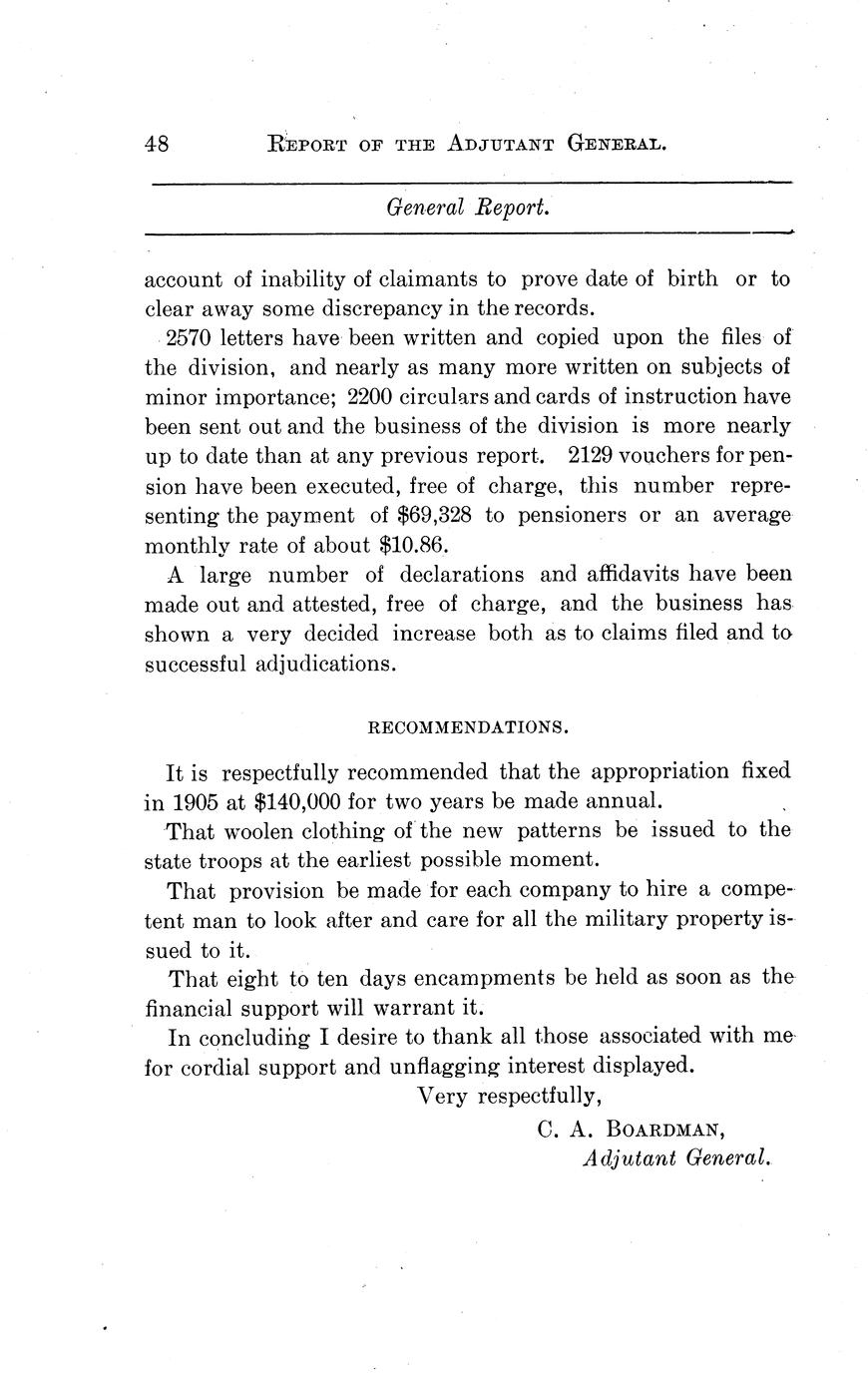 48 REPORT OF THE ADJUTANT GENERAL.

General Report.

account of inability of claimants to prove date of birth or to clear away some discrepancy in the records.

2570 letters have been written and copied upon the files of the division, and nearly as many more written on subjects of minor importance; 2200 circulars and cards of instruction have been sent out and the business of the division is more nearly up to date than at any previous report. 2129 vouchers for pension have been executed, free of charge, this number representing the payment of \$69,328 to pensioners or an average monthly rate of about \$10.86.

A large number of declarations and affidavits have been made out and attested, free of charge, and the business has shown a very decided increase both as to claims filed and to successful adjudications.

RECOMMENDATIONS.

It is respectfully recommended that the appropriation fixed in 1905 at \$140,000 for two years be made annual.

That woolen clothing of the new patterns be issued to the state troops at the earliest possible moment.

That provision be made for each company to hire a competent man to look after and care for all the military property issued to it.

That eight to ten days encampments be held as soon as the financial support will warrant it.

In concluding I desire to thank all those associated with me for cordial support and unflagging interest displayed.

Very respectfully,

C. A. BOARDMAN,
Adjutant General.